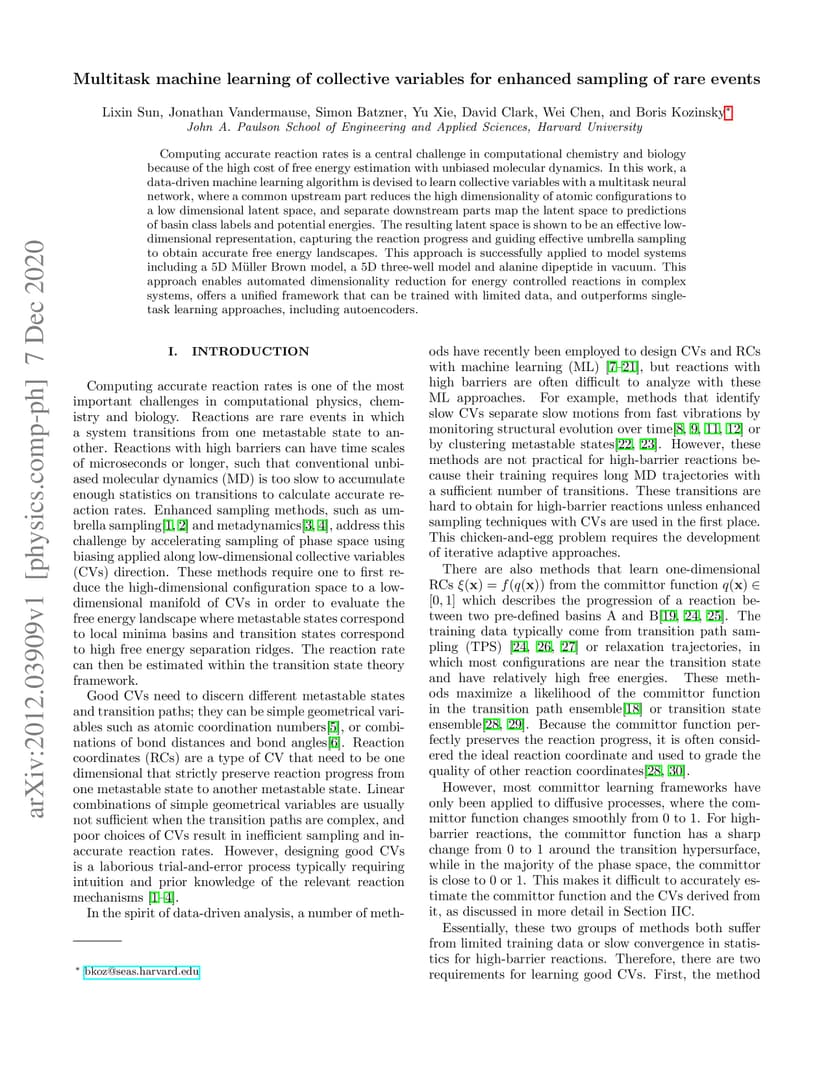 arXiv:2012.03909v1 [physics.comp-ph] 7 Dec 2020

Multitask machine learning of collective variables for enhanced sampling of rare events

Lixin Sun, Jonathan Vandermause, Simon Batzner, Yu Xie, David Clark, Wei Chen, and Boris Kozinsky*
John A. Paulson School of Engineering and Applied Sciences, Harvard University

Computing accurate reaction rates is a central challenge in computational chemistry and biology because of the high cost of free energy estimation with unbiased molecular dynamics. In this work, a data-driven machine learning algorithm is devised to learn collective variables with a multitask neural network, where a common upstream part reduces the high dimensionality of atomic configurations to a low dimensional latent space, and separate downstream parts map the latent space to predictions of basin class labels and potential energies. The resulting latent space is shown to be an effective low-dimensional representation, capturing the reaction progress and guiding effective umbrella sampling to obtain accurate free energy landscapes. This approach is successfully applied to model systems including a 5D Müller Brown model, a 5D three-well model and alanine dipeptide in vacuum. This approach enables automated dimensionality reduction for energy controlled reactions in complex systems, offers a unified framework that can be trained with limited data, and outperforms single-task learning approaches, including autoencoders.

I. INTRODUCTION

Computing accurate reaction rates is one of the most important challenges in computational physics, chemistry and biology. Reactions are rare events in which a system transitions from one metastable state to another. Reactions with high barriers can have time scales of microseconds or longer, such that conventional unbiased molecular dynamics (MD) is too slow to accumulate enough statistics on transitions to calculate accurate reaction rates. Enhanced sampling methods, such as umbrella sampling[1, 2] and metadynamics[3, 4], address this challenge by accelerating sampling of phase space using biasing applied along low-dimensional collective variables (CVs) direction. These methods require one to first reduce the high-dimensional configuration space to a low-dimensional manifold of CVs in order to evaluate the free energy landscape where metastable states correspond to local minima basins and transition states correspond to high free energy separation ridges. The reaction rate can then be estimated within the transition state theory framework.

Good CVs need to discern different metastable states and transition paths; they can be simple geometrical variables such as atomic coordination numbers[5], or combinations of bond distances and bond angles[6]. Reaction coordinates (RCs) are a type of CV that need to be one dimensional that strictly preserve reaction progress from one metastable state to another metastable state. Linear combinations of simple geometrical variables are usually not sufficient when the transition paths are complex, and poor choices of CVs result in inefficient sampling and inaccurate reaction rates. However, designing good CVs is a laborious trial-and-error process typically requiring intuition and prior knowledge of the relevant reaction mechanisms [1–4].

In the spirit of data-driven analysis, a number of methods have recently been employed to design CVs and RCs with machine learning (ML) [7–21], but reactions with high barriers are often difficult to analyze with these ML approaches. For example, methods that identify slow CVs separate slow motions from fast vibrations by monitoring structural evolution over time[8, 9, 11, 12] or by clustering metastable states[22, 23]. However, these methods are not practical for high-barrier reactions because their training requires long MD trajectories with a sufficient number of transitions. These transitions are hard to obtain for high-barrier reactions unless enhanced sampling techniques with CVs are used in the first place. This chicken-and-egg problem requires the development of iterative adaptive approaches.

There are also methods that learn one-dimensional RCs $\xi(\mathbf{x}) = f(q(\mathbf{x}))$ from the committor function $q(\mathbf{x}) \in [0, 1]$ which describes the progression of a reaction between two pre-defined basins A and B[19, 24, 25]. The training data typically come from transition path sampling (TPS) [24, 26, 27] or relaxation trajectories, in which most configurations are near the transition state and have relatively high free energies. These methods maximize a likelihood of the committor function in the transition path ensemble[18] or transition state ensemble[28, 29]. Because the committor function perfectly preserves the reaction progress, it is often considered the ideal reaction coordinate and used to grade the quality of other reaction coordinates[28, 30].

However, most committor learning frameworks have only been applied to diffusive processes, where the committor function changes smoothly from 0 to 1. For high-barrier reactions, the committor function has a sharp change from 0 to 1 around the transition hypersurface, while in the majority of the phase space, the committor is close to 0 or 1. This makes it difficult to accurately estimate the committor function and the CVs derived from it, as discussed in more detail in Section IIC.

Essentially, these two groups of methods both suffer from limited training data or slow convergence in statistics for high-barrier reactions. Therefore, there are two requirements for learning good CVs. First, the method

* bkoz@seas.harvard.edu